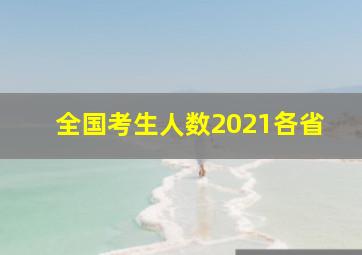 全国考生人数2021各省